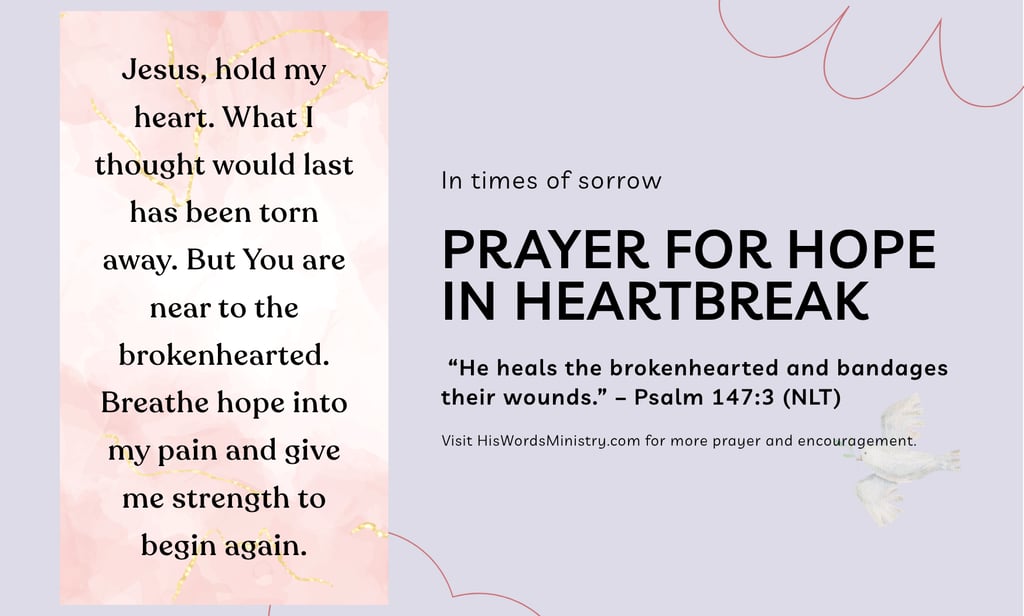 Jesus, hold my heart. What I thought would last has been torn away. But You are near to the brokenhearted. Breathe hope into my pain and give me strength to begin again.

In times of sorrow

PRAYER FOR HOPE IN HEARTBREAK

"He heals the brokenhearted and bandages their wounds." – Psalm 147:3 (NLT)

Visit HisWordsMinistry.com for more prayer and encouragement.